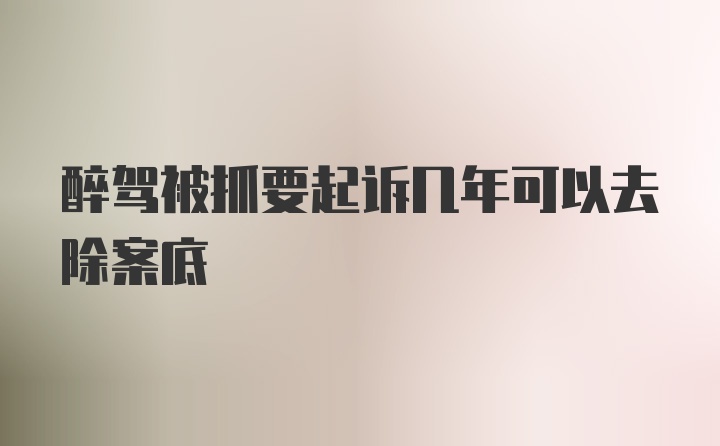 醉驾被抓要起诉几年可以去除案底